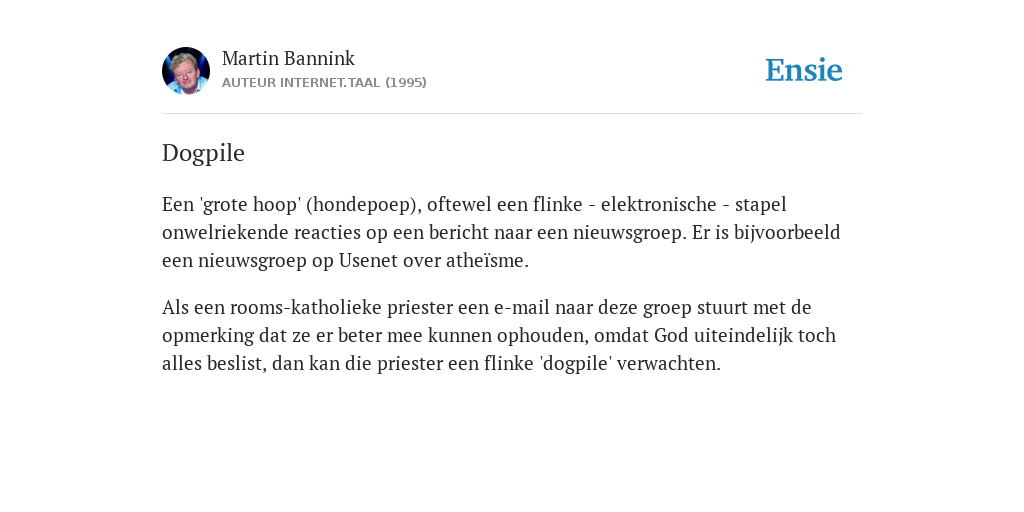 Martin Bannink
AUTEUR INTERNET.TAAL (1995)

Ensie

Dogpile

Een 'grote hoop' (hondepoep), oftewel een flinke - elektronische - stapel onwelriekende reacties op een bericht naar een nieuwsgroep. Er is bijvoorbeeld een nieuwsgroep op Usenet over atheïsme.

Als een rooms-katholieke priester een e-mail naar deze groep stuurt met de opmerking dat ze er beter mee kunnen ophouden, omdat God uiteindelijk toch alles beslist, dan kan die priester een flinke 'dogpile' verwachten.